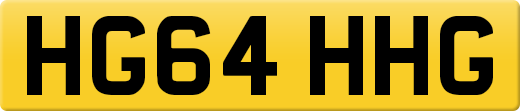 HG64 HHG